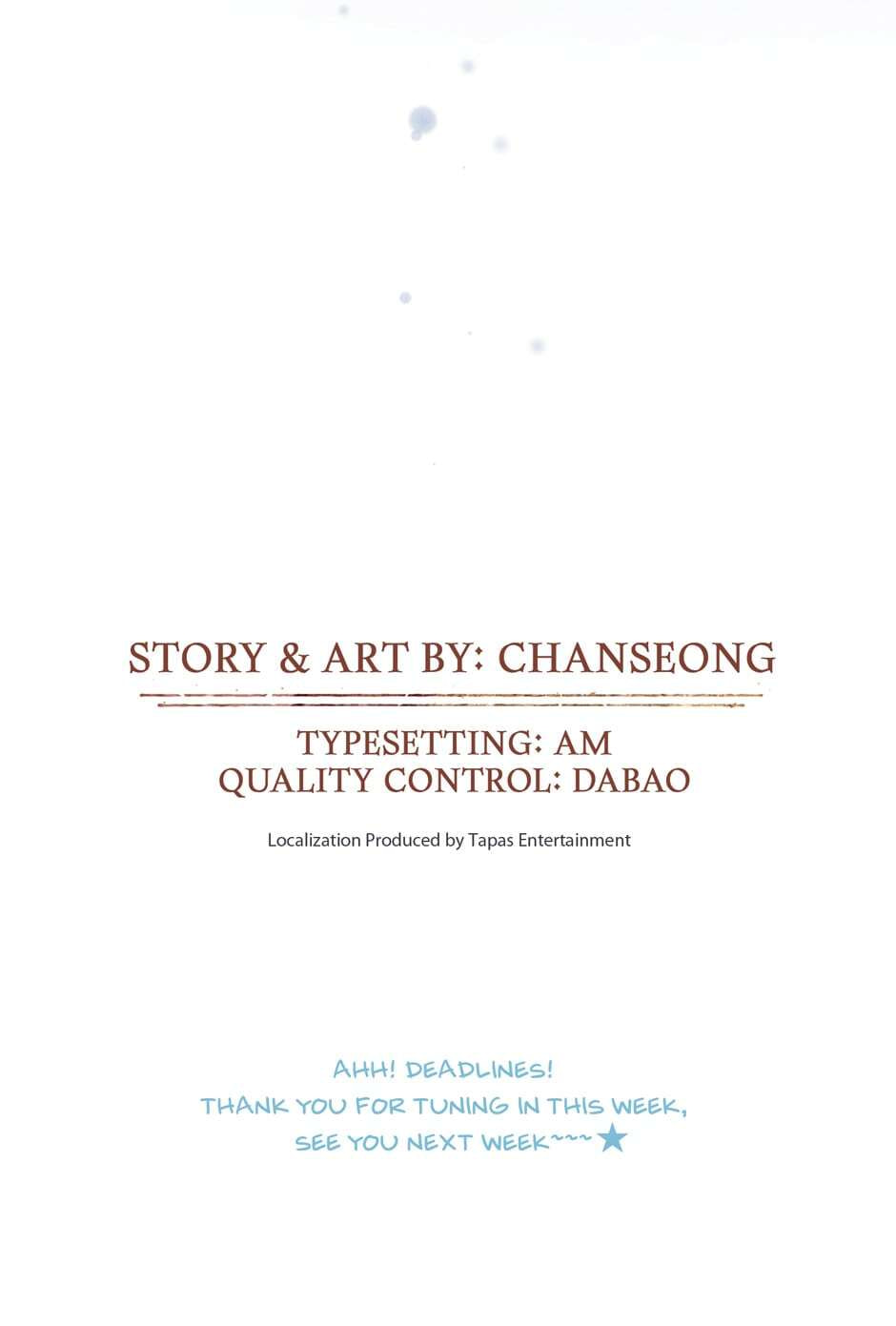 STORY & ART BY: CHANSEONG

TYPESETTING: AM
QUALITY CONTROL: DABAO

Localization Produced by Tapas Entertainment

AHH! DEADLINES!
THANK YOU FOR TUNING IN THIS WEEK,
SEE YOU NEXT WEEK~~~★